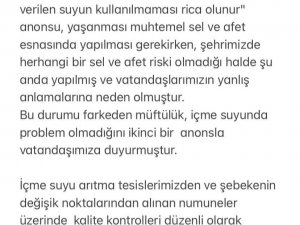 verilen suyun kullanılmaması rica olunur" anonsu, yaşanması muhtemel sel ve afet esnasında yapılması gerekirken, şehrimizde herhangi bir sel ve afet riski olmadığı halde şu anda yapılmış ve vatandaşlarımızın yanlış anlamalarına neden olmuştur.
Bu durumu farkeden müftülük, içme suyunda problem olmadığını ikinci bir anonsla vatandaşımıza duyurmuştur.

İçme suyu arıtma tesislerimizden ve şebekenin değişik noktalarından alınan numuneler üzerinde kalite kontrolleri düzenli olarak